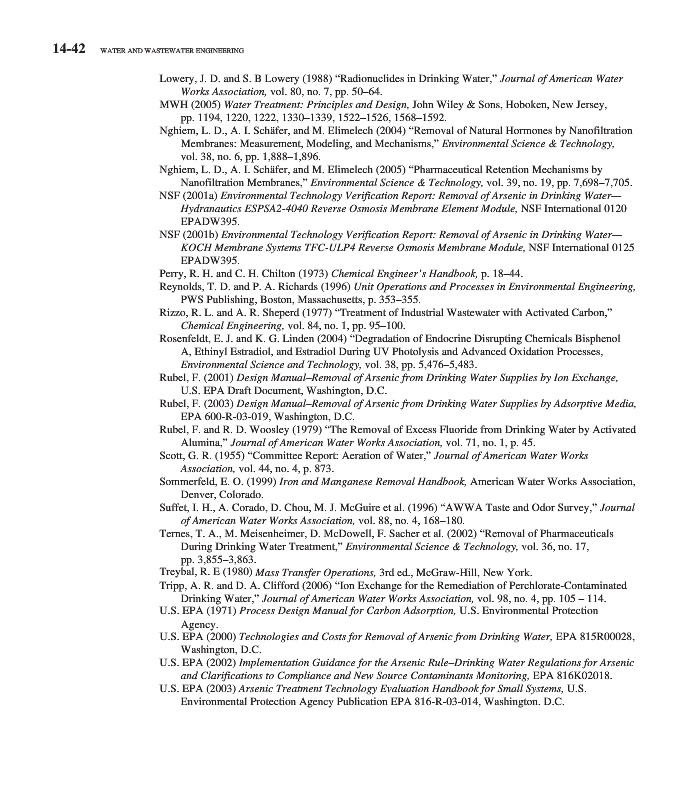 14-42 WATER AND WASTEWATER ENGINEERING

Lowery, J. D. and S. B Lowery (1988) "Radionuclides in Drinking Water," Journal of American Water Works Association, vol. 80, no. 7, pp. 50–64.

MWH (2005) Water Treatment: Principles and Design, John Wiley & Sons, Hoboken, New Jersey, pp. 1194, 1220, 1222, 1330–1339, 1522–1526, 1568–1592.

Nghiem, L. D., A. I. Schäfer, and M. Elimelech (2004) "Removal of Natural Hormones by Nanofiltration Membranes: Measurement, Modeling, and Mechanisms," Environmental Science & Technology, vol. 38, no. 6, pp. 1,888–1,896.

Nghiem, L. D., A. I. Schäfer, and M. Elimelech (2005) "Pharmaceutical Retention Mechanisms by Nanofiltration Membranes," Environmental Science & Technology, vol. 39, no. 19, pp. 7,698–7,705.

NSF (2001a) Environmental Technology Verification Report: Removal of Arsenic in Drinking Water—Hydranautics ESPSA2-4040 Reverse Osmosis Membrane Element Module, NSF International 0120 EPADW395.

NSF (2001b) Environmental Technology Verification Report: Removal of Arsenic in Drinking Water—KOCH Membrane Systems TFC-ULP4 Reverse Osmosis Membrane Module, NSF International 0125 EPADW395.

Perry, R. H. and C. H. Chilton (1973) Chemical Engineer's Handbook, p. 18–44.

Reynolds, T. D. and P. A. Richards (1996) Unit Operations and Processes in Environmental Engineering, PWS Publishing, Boston, Massachusetts, p. 353–355.

Rizzo, R. L. and A. R. Sheperd (1977) "Treatment of Industrial Wastewater with Activated Carbon," Chemical Engineering, vol. 84, no. 1, pp. 95–100.

Rosenfeldt, E. J. and K. G. Linden (2004) "Degradation of Endocrine Disrupting Chemicals Bisphenol A, Ethinyl Estradiol, and Estradiol During UV Photolysis and Advanced Oxidation Processes, Environmental Science and Technology, vol. 38, pp. 5,476–5,483.

Rubel, F. (2001) Design Manual–Removal of Arsenic from Drinking Water Supplies by Ion Exchange, U.S. EPA Draft Document, Washington, D.C.

Rubel, F. (2003) Design Manual–Removal of Arsenic from Drinking Water Supplies by Adsorptive Media, EPA 600-R-03-019, Washington, D.C.

Rubel, F. and R. D. Woosley (1979) "The Removal of Excess Fluoride from Drinking Water by Activated Alumina," Journal of American Water Works Association, vol. 71, no. 1, p. 45.

Scott, G. R. (1955) "Committee Report: Aeration of Water," Journal of American Water Works Association, vol. 44, no. 4, p. 873.

Sommerfeld, E. O. (1999) Iron and Manganese Removal Handbook, American Water Works Association, Denver, Colorado.

Suffet, I. H., A. Corado, D. Chou, M. J. McGuire et al. (1996) "AWWA Taste and Odor Survey," Journal of American Water Works Association, vol. 88, no. 4, 168–180.

Ternes, T. A., M. Meisenheimer, D. McDowell, F. Sacher et al. (2002) "Removal of Pharmaceuticals During Drinking Water Treatment," Environmental Science & Technology, vol. 36, no. 17, pp. 3,855–3,863.

Treybal, R. E (1980) Mass Transfer Operations, 3rd ed., McGraw-Hill, New York.

Tripp, A. R. and D. A. Clifford (2006) "Ion Exchange for the Remediation of Perchlorate-Contaminated Drinking Water," Journal of American Water Works Association, vol. 98, no. 4, pp. 105 – 114.

U.S. EPA (1971) Process Design Manual for Carbon Adsorption, U.S. Environmental Protection Agency.

U.S. EPA (2000) Technologies and Costs for Removal of Arsenic from Drinking Water, EPA 815R00028, Washington, D.C.

U.S. EPA (2002) Implementation Guidance for the Arsenic Rule–Drinking Water Regulations for Arsenic and Clarifications to Compliance and New Source Contaminants Monitoring, EPA 816K02018.

U.S. EPA (2003) Arsenic Treatment Technology Evaluation Handbook for Small Systems, U.S. Environmental Protection Agency Publication EPA 816-R-03-014, Washington. D.C.